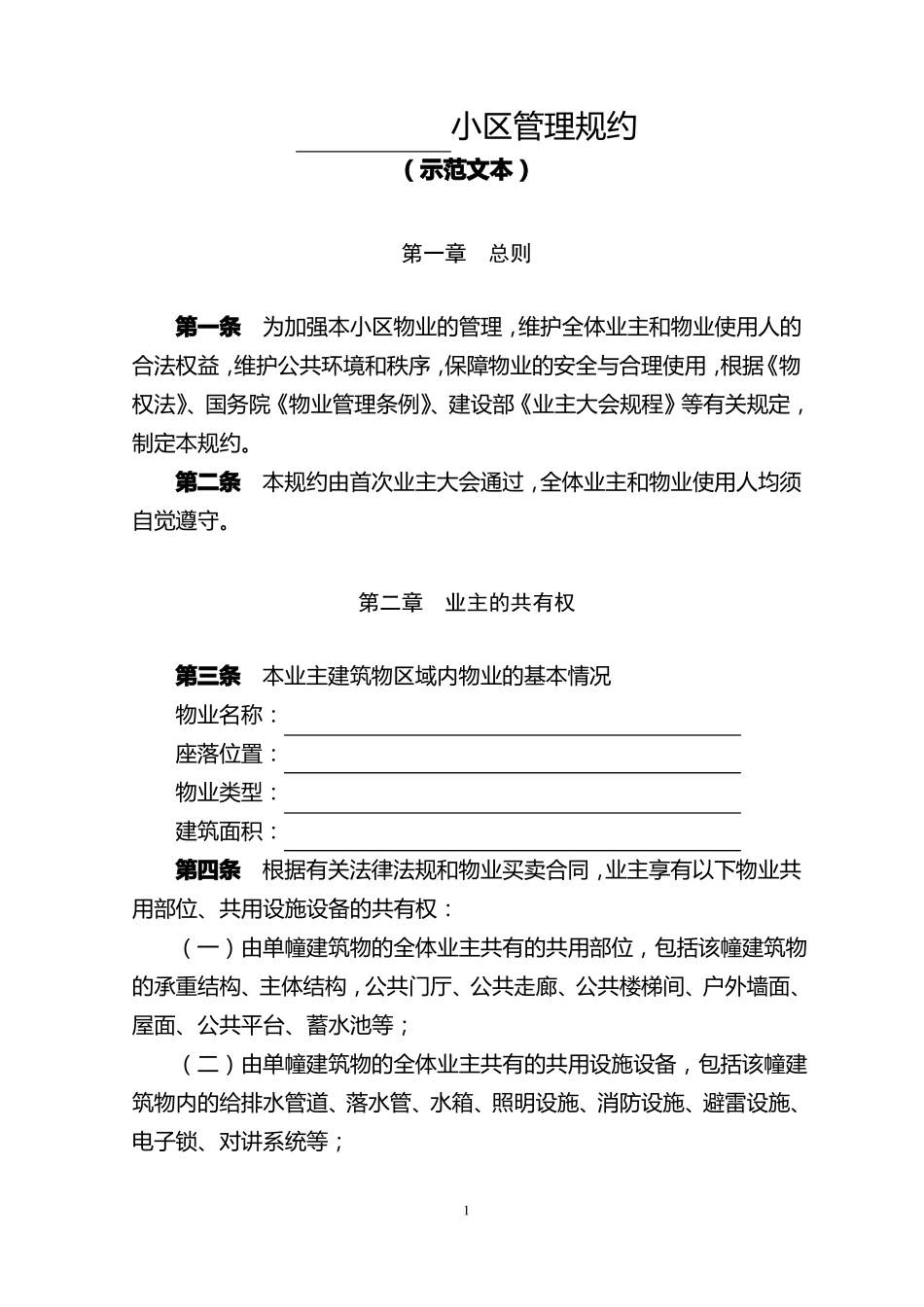 ____小区管理规约
（示范文本）

第一章　总则

第一条　为加强本小区物业的管理，维护全体业主和物业使用人的合法权益，维护公共环境和秩序，保障物业的安全与合理使用，根据《物权法》、国务院《物业管理条例》、建设部《业主大会规程》等有关规定，制定本规约。

第二条　本规约由首次业主大会通过，全体业主和物业使用人均须自觉遵守。

第二章　业主的共有权

第三条　本业主建筑物区域内物业的基本情况

物业名称：____
座落位置：____
物业类型：____
建筑面积：____

第四条　根据有关法律法规和物业买卖合同，业主享有以下物业共用部位、共用设施设备的共有权：

（一）由单幢建筑物的全体业主共有的共用部位，包括该幢建筑物的承重结构、主体结构，公共门厅、公共走廊、公共楼梯间、户外墙面、屋面、公共平台、蓄水池等；

（二）由单幢建筑物的全体业主共有的共用设施设备，包括该幢建筑物内的给排水管道、落水管、水箱、照明设施、消防设施、避雷设施、电子锁、对讲系统等；

1